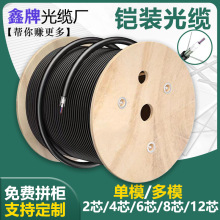 鑫牌光缆厂
【帮你赚更多】

铠装光缆

免费拼柜
支持定制

单模/多模
2芯/4芯/6芯/8芯/12芯